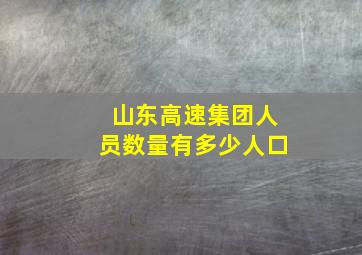 山东高速集团人员数量有多少人口